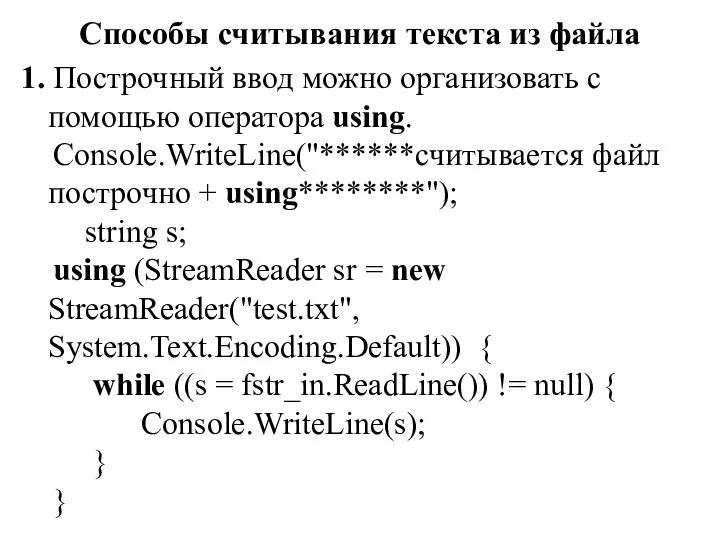 Способы считывания текста из файла

1. Построчный ввод можно организовать с помощью оператора using.

Console.WriteLine("******считывается файл построчно + using********");
string s;
using (StreamReader sr = new StreamReader("test.txt", System.Text.Encoding.Default)) {
while ((s = fstr_in.ReadLine()) != null) {
Console.WriteLine(s);
}
}